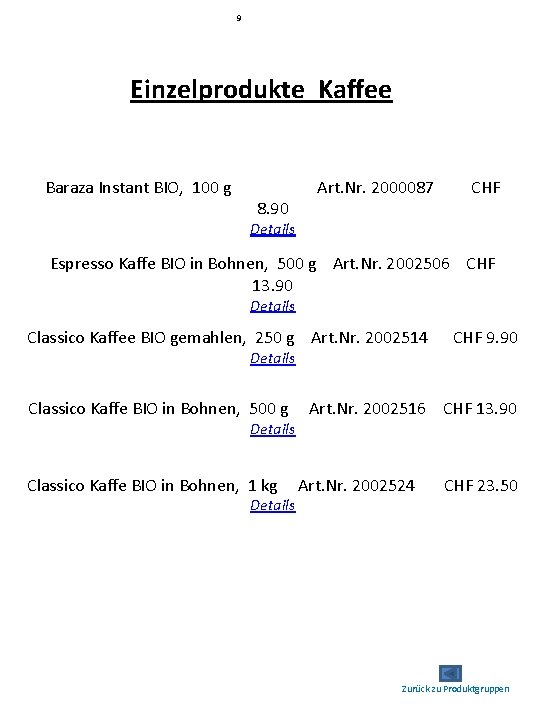 9

Einzelprodukte Kaffee

Baraza Instant BIO, 100 g Art.Nr. 2000087 CHF 8.90
Details

Espresso Kaffe BIO in Bohnen, 500 g Art.Nr. 2002506 CHF 13.90
Details

Classico Kaffee BIO gemahlen, 250 g Art.Nr. 2002514 CHF 9.90
Details

Classico Kaffe BIO in Bohnen, 500 g Art.Nr. 2002516 CHF 13.90
Details

Classico Kaffe BIO in Bohnen, 1 kg Art.Nr. 2002524 CHF 23.50
Details

Zurück zu Produktgruppen